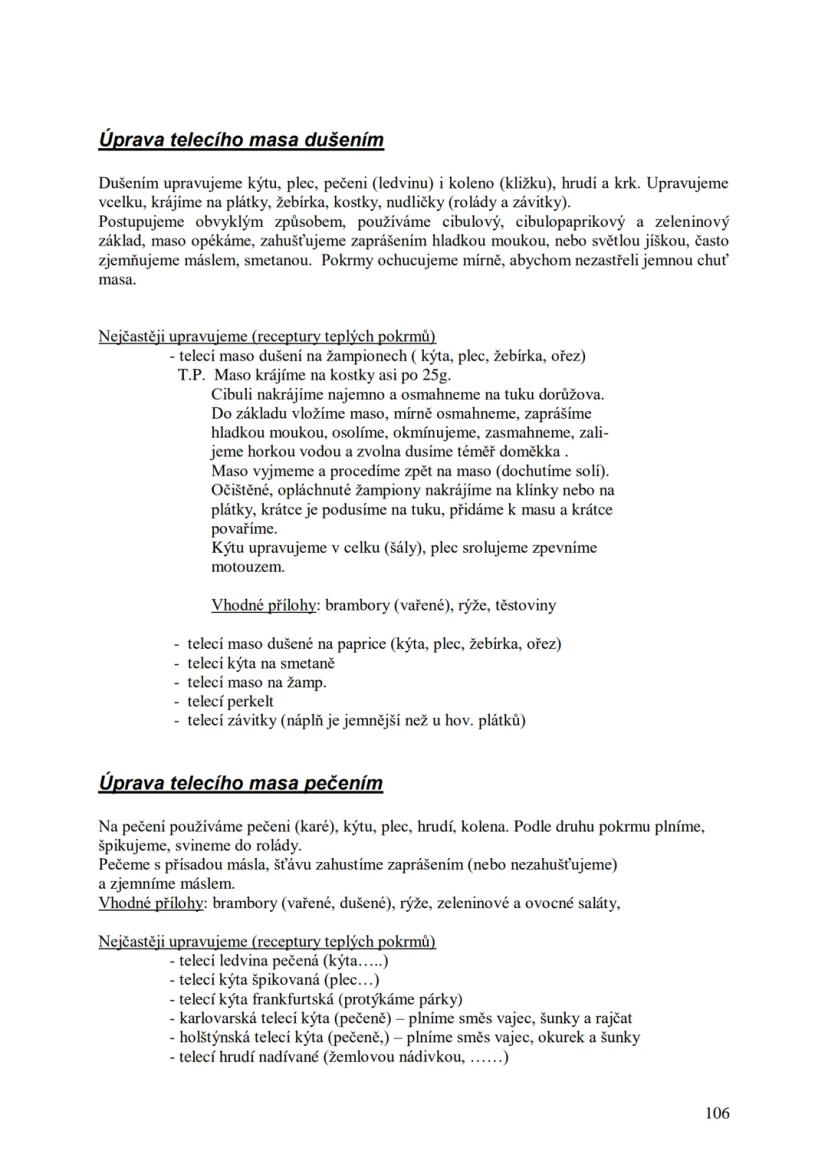 Úprava telecího masa dušením

Dušením upravujeme kýtu, plec, pečeni (ledvinu) i koleno (kližku), hrudí a krk. Upravujeme vcelku, krájíme na plátky, žebírka, kostky, nudličky (rolády a závitky).
Postupujeme obvyklým způsobem, používáme cibulový, cibulopaprikový a zeleninový základ, maso opékáme, zahušťujeme zaprášením hladkou moukou, nebo světlou jíškou, často zjemňujeme máslem, smetanou. Pokrmy ochucujeme mírně, abychom nezastřeli jemnou chuť masa.

Nejčastěji upravujeme (receptury teplých pokrmů)
- telecí maso dušení na žampionech ( kýta, plec, žebírka, ořez)
T.P. Maso krájíme na kostky asi po 25g.
Cibuli nakrájíme najemno a osmahneme na tuku dorůžova.
Do základu vložíme maso, mírně osmahneme, zaprášíme hladkou moukou, osolíme, okmínujeme, zasmahneme, zalijeme horkou vodou a zvolna dusíme téměř doměkka .
Maso vyjmeme a procedíme zpět na maso (dochutíme solí).
Očištěné, opláchnuté žampiony nakrájíme na klínky nebo na plátky, krátce je podusíme na tuku, přidáme k masu a krátce povaříme.
Kýtu upravujeme v celku (šály), plec srolujeme zpevníme motouzem.

Vhodné přílohy: brambory (vařené), rýže, těstoviny

- telecí maso dušené na paprice (kýta, plec, žebírka, ořez)
- telecí kýta na smetaně
- telecí maso na žamp.
- telecí perkelt
- telecí závitky (náplň je jemnější než u hov. plátků)

Úprava telecího masa pečením

Na pečení používáme pečeni (karé), kýtu, plec, hrudí, kolena. Podle druhu pokrmu plníme, špikujeme, svineme do rolády.
Pečeme s přísadou másla, šťávu zahustíme zaprášením (nebo nezahušťujeme) a zjemníme máslem.
Vhodné přílohy: brambory (vařené, dušené), rýže, zeleninové a ovocné saláty,

Nejčastěji upravujeme (receptury teplých pokrmů)
- telecí ledvina pečená (kýta…..)
- telecí kýta špikovaná (plec…)
- telecí kýta frankfurtská (protýkáme párky)
- karlovarská telecí kýta (pečeně) – plníme směs vajec, šunky a rajčat
- holštýnská telecí kýta (pečeně,) – plníme směs vajec, okurek a šunky
- telecí hrudí nadívané (žemlovou nádivkou, ……)

106